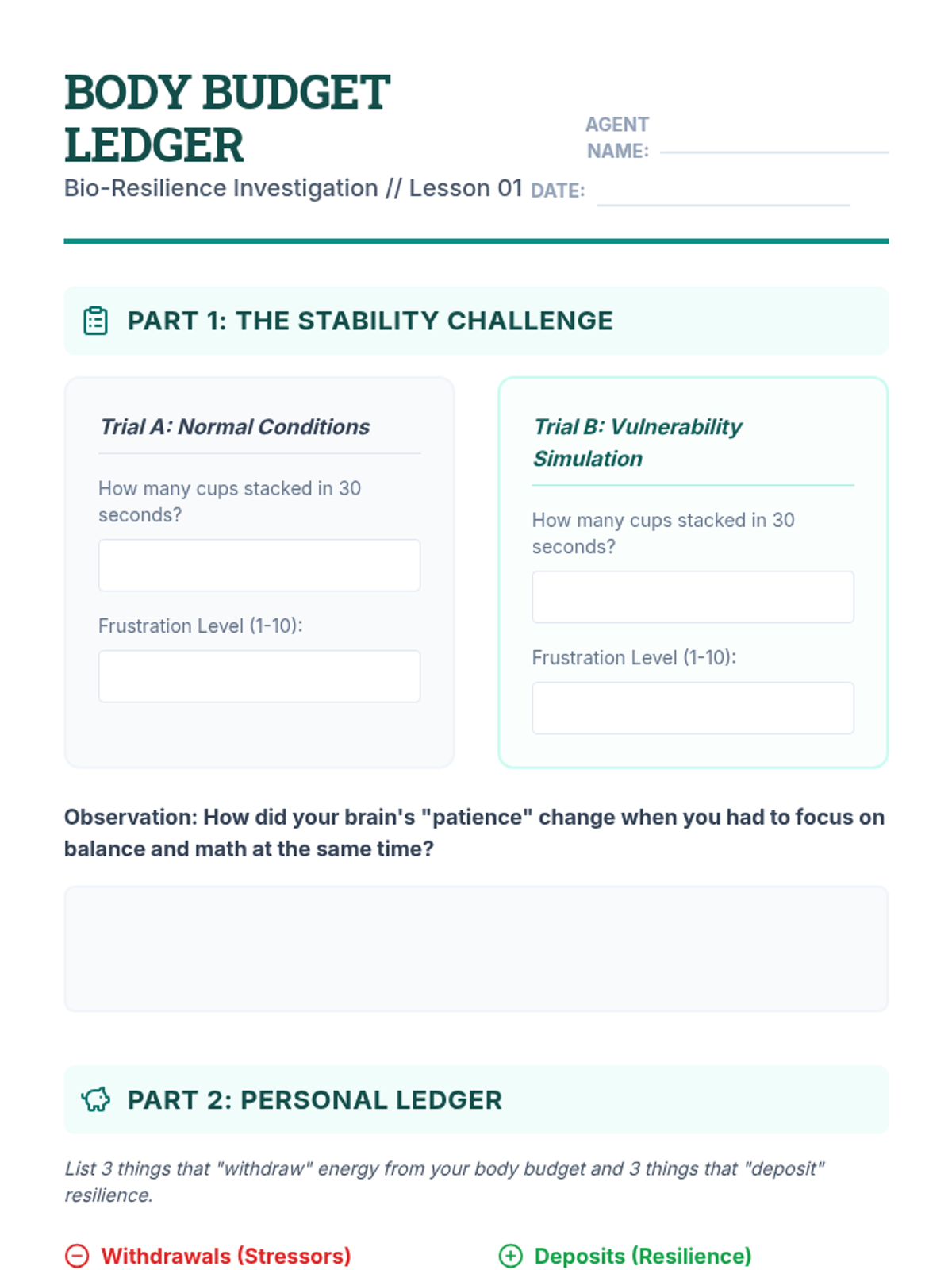 BODY BUDGET LEDGER

Bio-Resilience Investigation // Lesson 01

AGENT NAME:

DATE:

PART 1: THE STABILITY CHALLENGE

Trial A: Normal Conditions

How many cups stacked in 30 seconds?

Frustration Level (1-10):

Trial B: Vulnerability Simulation

How many cups stacked in 30 seconds?

Frustration Level (1-10):

Observation: How did your brain's "patience" change when you had to focus on balance and math at the same time?

PART 2: PERSONAL LEDGER

List 3 things that "withdraw" energy from your body budget and 3 things that "deposit" resilience.

Withdrawals (Stressors)

Deposits (Resilience)